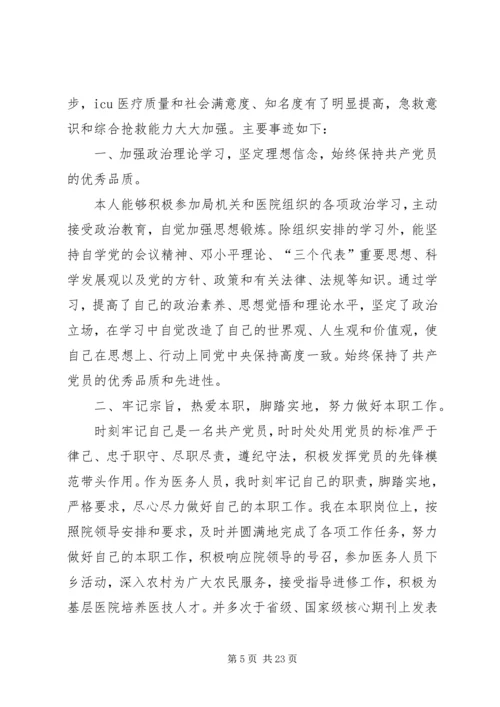 步，icu 医疗质量和社会满意度、知名度有了明显提高，急救意识和综合抢救能力大大加强。主要事迹如下：

一、加强政治理论学习，坚定理想信念，始终保持共产党员的优秀品质。

本人能够积极参加局机关和医院组织的各项政治学习，主动接受政治教育，自觉加强思想锻炼。除组织安排的学习外，能坚持自学党的会议精神、邓小平理论、“三个代表”重要思想、科学发展观以及党的方针、政策和有关法律、法规等知识。通过学习，提高了自己的政治素养、思想觉悟和理论水平，坚定了政治立场，在学习中自觉改造了自己的世界观、人生观和价值观，使自己在思想上、行动上同党中央保持高度一致。始终保持了共产党员的优秀品质和先进性。

二、牢记宗旨，热爱本职，脚踏实地，努力做好本职工作。

时刻牢记自己是一名共产党员，时时处处用党员的标准严于律己、忠于职守、尽职尽责，遵纪守法，积极发挥党员的先锋模范带头作用。作为医务人员，我时刻牢记自己的职责，脚踏实地，严格要求，尽心尽力做好自己的本职工作。我在本职岗位上，按照院领导安排和要求，及时并圆满地完成了各项工作任务，努力做好自己的本职工作，积极响应院领导的号召，参加医务人员下乡活动，深入农村为广大农民服务，接受指导进修工作，积极为基层医院培养医技人才。并多次于省级、国家级核心期刊上发表

第 5 页 共 23 页